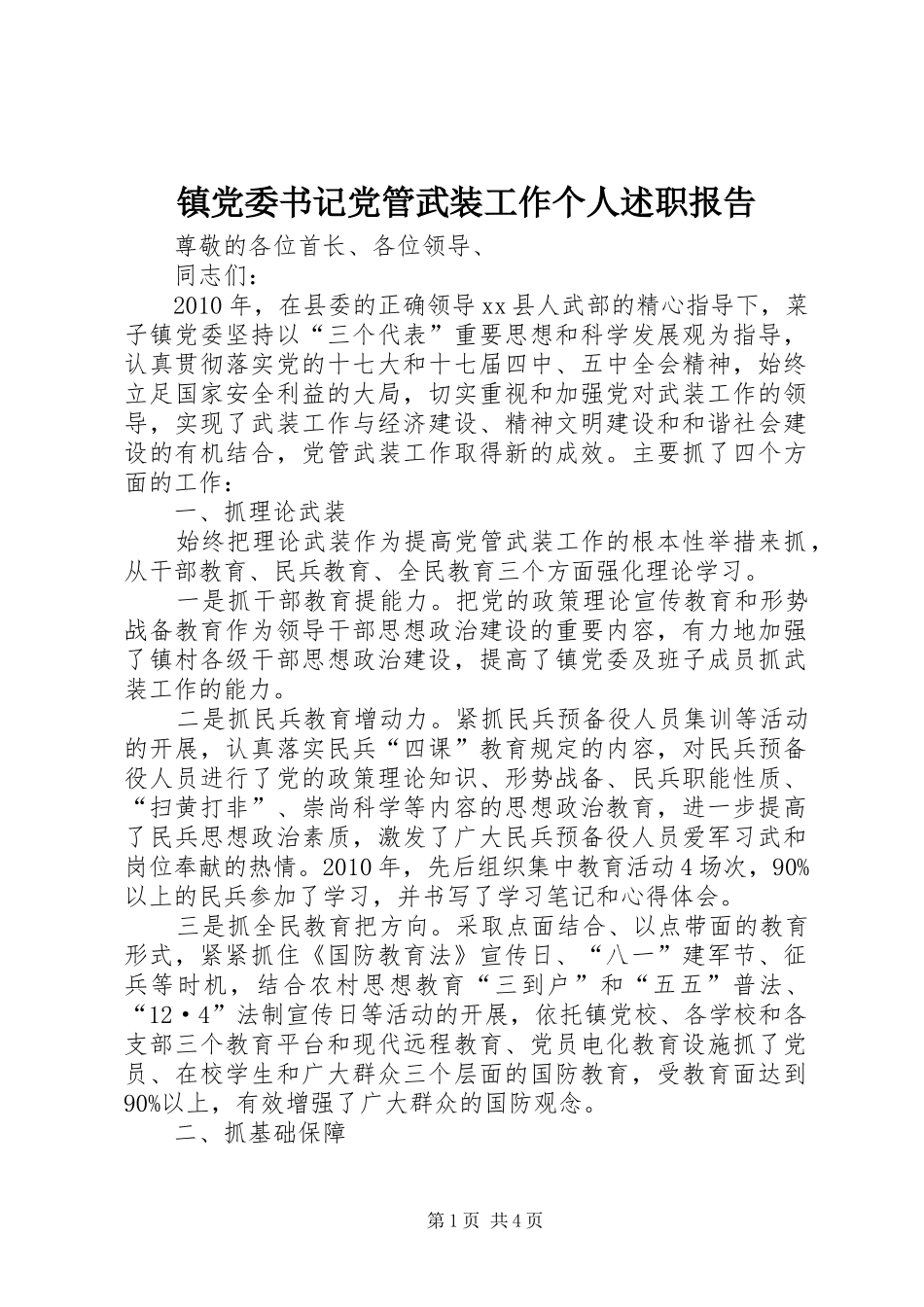 镇党委书记党管武装工作个人述职报告

尊敬的各位首长、各位领导、

同志们：

2010 年，在县委的正确领导 xx 县人武部的精心指导下，菜子镇党委坚持以“三个代表”重要思想和科学发展观为指导，认真贯彻落实党的十七大和十七届四中、五中全会精神，始终立足国家安全利益的大局，切实重视和加强党对武装工作的领导，实现了武装工作与经济建设、精神文明建设和和谐社会建设的有机结合，党管武装工作取得新的成效。主要抓了四个方面的工作：

一、抓理论武装

始终把理论武装作为提高党管武装工作的根本性举措来抓，从干部教育、民兵教育、全民教育三个方面强化理论学习。

一是抓干部教育提能力。把党的政策理论宣传教育和形势战备教育作为领导干部思想政治建设的重要内容，有力地加强了镇村各级干部思想政治建设，提高了镇党委及班子成员抓武装工作的能力。

二是抓民兵教育增动力。紧抓民兵预备役人员集训等活动的开展，认真落实民兵“四课”教育规定的内容，对民兵预备役人员进行了党的政策理论知识、形势战备、民兵职能性质、“扫黄打非”、崇尚科学等内容的思想政治教育，进一步提高了民兵思想政治素质，激发了广大民兵预备役人员爱军习武和岗位奉献的热情。2010 年，先后组织集中教育活动 4 场次，90%以上的民兵参加了学习，并书写了学习笔记和心得体会。

三是抓全民教育把方向。采取点面结合、以点带面的教育形式，紧紧抓住《国防教育法》宣传日、“八一”建军节、征兵等时机，结合农村思想教育“三到户”和“五五”普法、“12·4”法制宣传日等活动的开展，依托镇党校、各学校和各支部三个教育平台和现代远程教育、党员电化教育设施抓了党员、在校学生和广大群众三个层面的国防教育，受教育面达到90%以上，有效增强了广大群众的国防观念。

二、抓基础保障

第 1 页 共 4 页